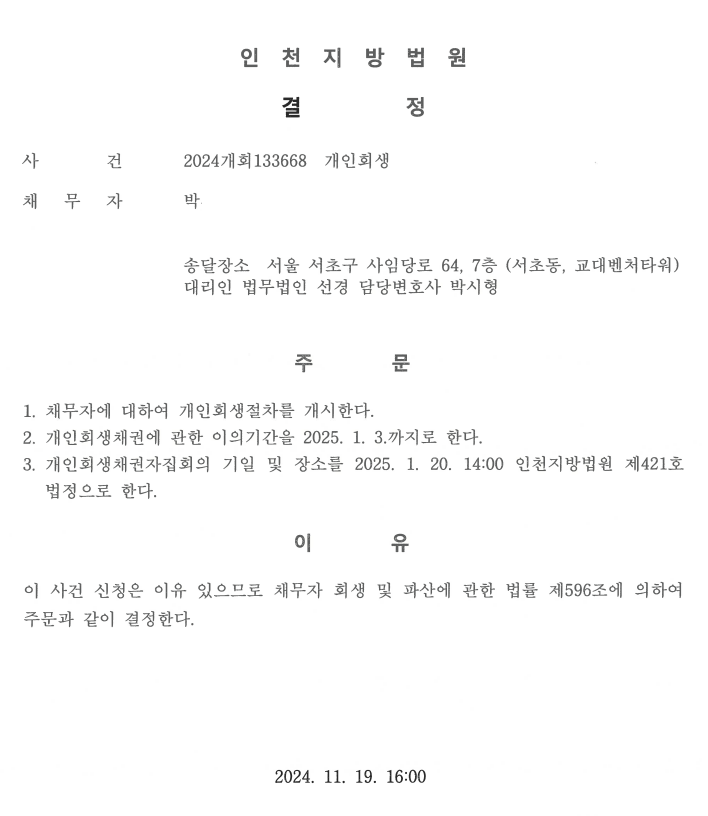 인 천 지 방 법 원

결 정

사 건 2024개회133668 개인회생

채 무 자 박

송달장소 서울 서초구 사임당로 64, 7층 (서초동, 교대벤처타워)
대리인 법무법인 선경 담당변호사 박시형

주 문

1. 채무자에 대하여 개인회생절차를 개시한다.
2. 개인회생채권에 관한 이의기간을 2025. 1. 3.까지로 한다.
3. 개인회생채권자집회의 기일 및 장소를 2025. 1. 20. 14:00 인천지방법원 제421호 법정으로 한다.

이 유

이 사건 신청은 이유 있으므로 채무자 회생 및 파산에 관한 법률 제596조에 의하여 주문과 같이 결정한다.

2024. 11. 19. 16:00